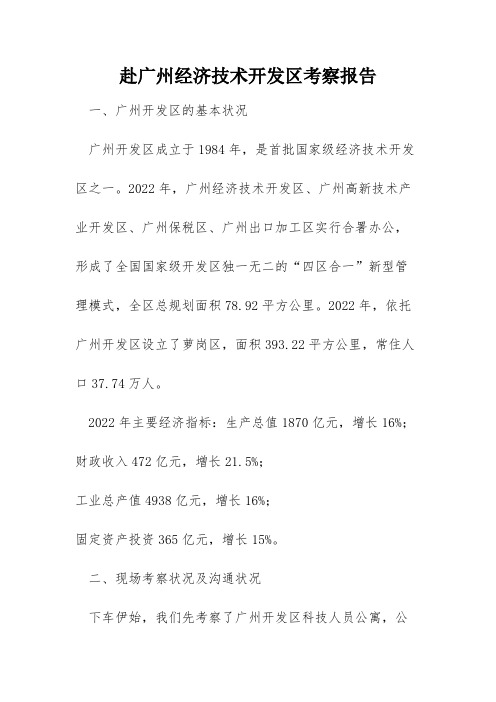 赴广州经济技术开发区考察报告

一、广州开发区的基本状况

广州开发区成立于 1984 年，是首批国家级经济技术开发区之一。2022 年，广州经济技术开发区、广州高新技术产业开发区、广州保税区、广州出口加工区实行合署办公，形成了全国国家级开发区独一无二的“四区合一”新型管理模式，全区总规划面积 78.92 平方公里。2022 年，依托广州开发区设立了萝岗区，面积 393.22 平方公里，常住人口 37.74 万人。

2022 年主要经济指标：生产总值 1870 亿元，增长 16%；
财政收入 472 亿元，增长 21.5%；
工业总产值 4938 亿元，增长 16%；
固定资产投资 365 亿元，增长 15%。

二、现场考察状况及沟通状况

下车伊始，我们先考察了广州开发区科技人员公寓，公